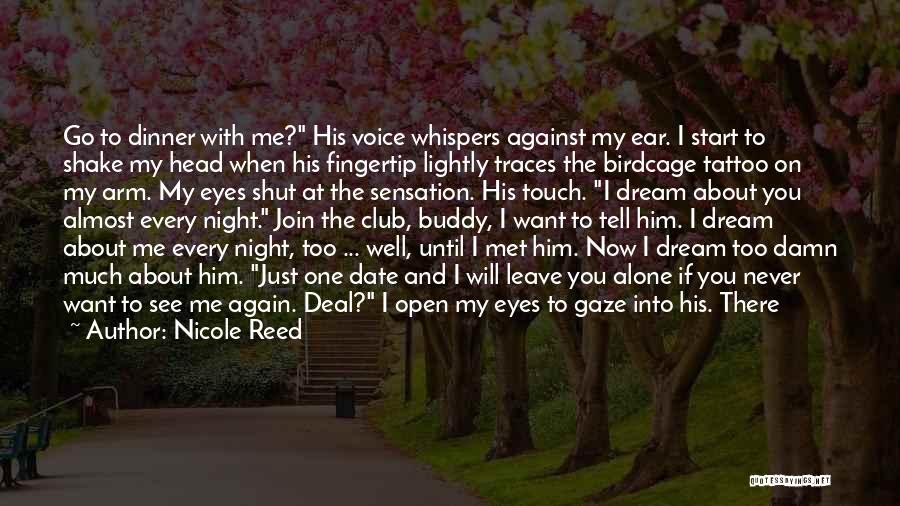 Go to dinner with me?" His voice whispers against my ear. I start to shake my head when his fingertip lightly traces the birdcage tattoo on my arm. My eyes shut at the sensation. His touch. "I dream about you almost every night." Join the club, buddy, I want to tell him. I dream about me every night, too ... well, until I met him. Now I dream too damn much about him. "Just one date and I will leave you alone if you never want to see me again. Deal?" I open my eyes to gaze into his. There

~ Author: Nicole Reed

QUOTESSAYINGS.NET